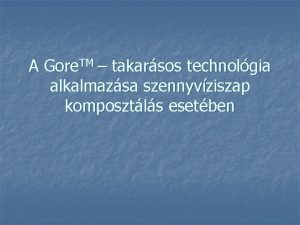 A Gore™ – takarásos technológia alkalmazása szennyvíziszap komposztálás esetében